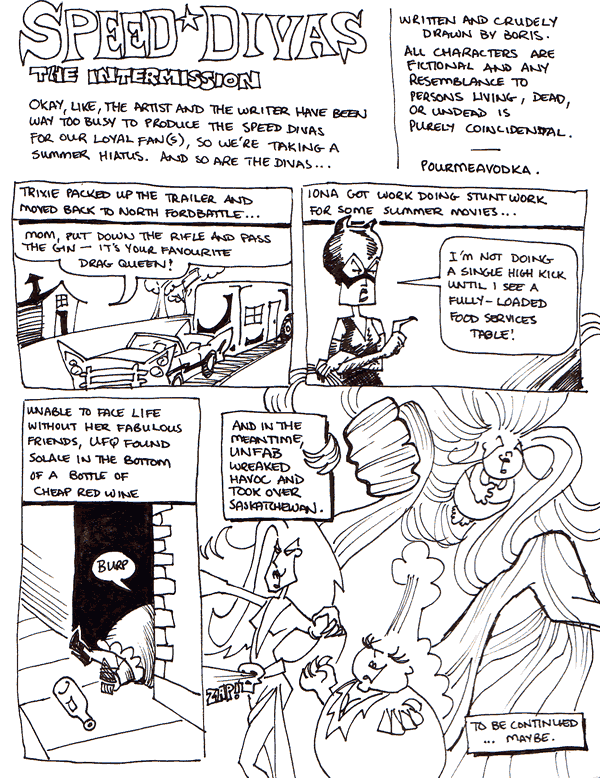 SPEED☆DIVAS
THE INTERMISSION

OKAY, LIKE, THE ARTIST AND THE WRITER HAVE BEEN WAY TOO BUSY TO PRODUCE THE SPEED DIVAS FOR OUR LOYAL FAN(S), SO WE'RE TAKING A SUMMER HIATUS. AND SO ARE THE DIVAS...

WRITTEN AND CRUDELY DRAWN BY BORIS.

ALL CHARACTERS ARE FICTIONAL AND ANY RESEMBLANCE TO PERSONS LIVING, DEAD, OR UNDEAD IS PURELY COINCIDENTAL.

POURMEAVODKA.

TRIXIE PACKED UP THE TRAILER AND MOVED BACK TO NORTH FORDBATTLE...

MOM, PUT DOWN THE RIFLE AND PASS THE GIN - IT'S YOUR FAVOURITE DRAG QUEEN!

IONA GOT WORK DOING STUNT WORK FOR SOME SUMMER MOVIES...

I'M NOT DOING A SINGLE HIGH KICK UNTIL I SEE A FULLY-LOADED FOOD SERVICES TABLE!

UNABLE TO FACE LIFE WITHOUT HER FABULOUS FRIENDS, UFQ FOUND SOLACE IN THE BOTTOM OF A BOTTLE OF CHEAP RED WINE

BURP

AND IN THE MEANTIME, UNFAB WREAKED HAVOC AND TOOK OVER SASKATCHEWAN.

ZAP!

TO BE CONTINUED ... MAYBE.